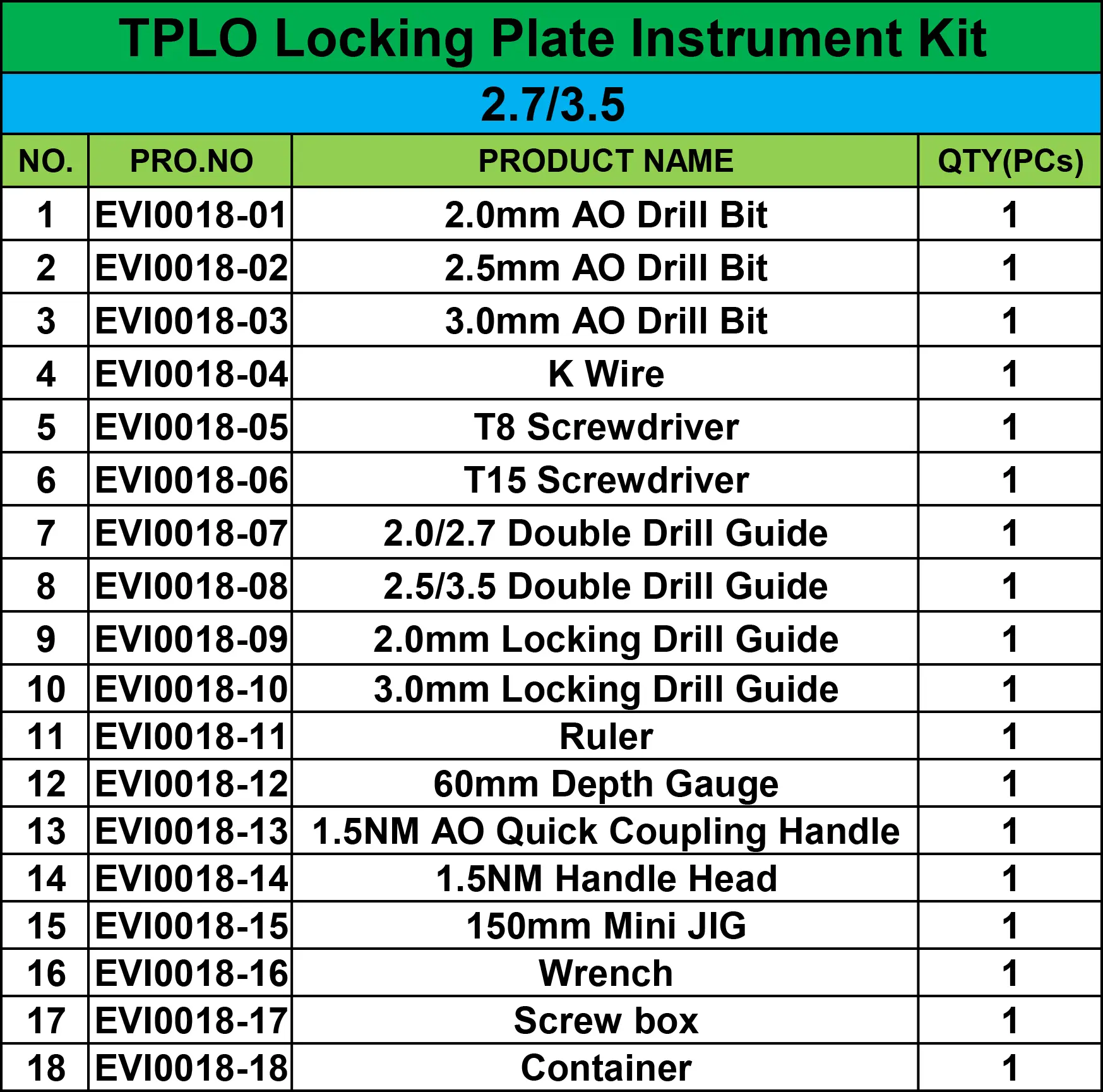 TPLO Locking Plate Instrument Kit

2.7/3.5

| NO. | PRO.NO | PRODUCT NAME | QTY(PCs) |
|---|---|---|---|
| 1 | EVI0018-01 | 2.0mm AO Drill Bit | 1 |
| 2 | EVI0018-02 | 2.5mm AO Drill Bit | 1 |
| 3 | EVI0018-03 | 3.0mm AO Drill Bit | 1 |
| 4 | EVI0018-04 | K Wire | 1 |
| 5 | EVI0018-05 | T8 Screwdriver | 1 |
| 6 | EVI0018-06 | T15 Screwdriver | 1 |
| 7 | EVI0018-07 | 2.0/2.7 Double Drill Guide | 1 |
| 8 | EVI0018-08 | 2.5/3.5 Double Drill Guide | 1 |
| 9 | EVI0018-09 | 2.0mm Locking Drill Guide | 1 |
| 10 | EVI0018-10 | 3.0mm Locking Drill Guide | 1 |
| 11 | EVI0018-11 | Ruler | 1 |
| 12 | EVI0018-12 | 60mm Depth Gauge | 1 |
| 13 | EVI0018-13 | 1.5NM AO Quick Coupling Handle | 1 |
| 14 | EVI0018-14 | 1.5NM Handle Head | 1 |
| 15 | EVI0018-15 | 150mm Mini JIG | 1 |
| 16 | EVI0018-16 | Wrench | 1 |
| 17 | EVI0018-17 | Screw box | 1 |
| 18 | EVI0018-18 | Container | 1 |